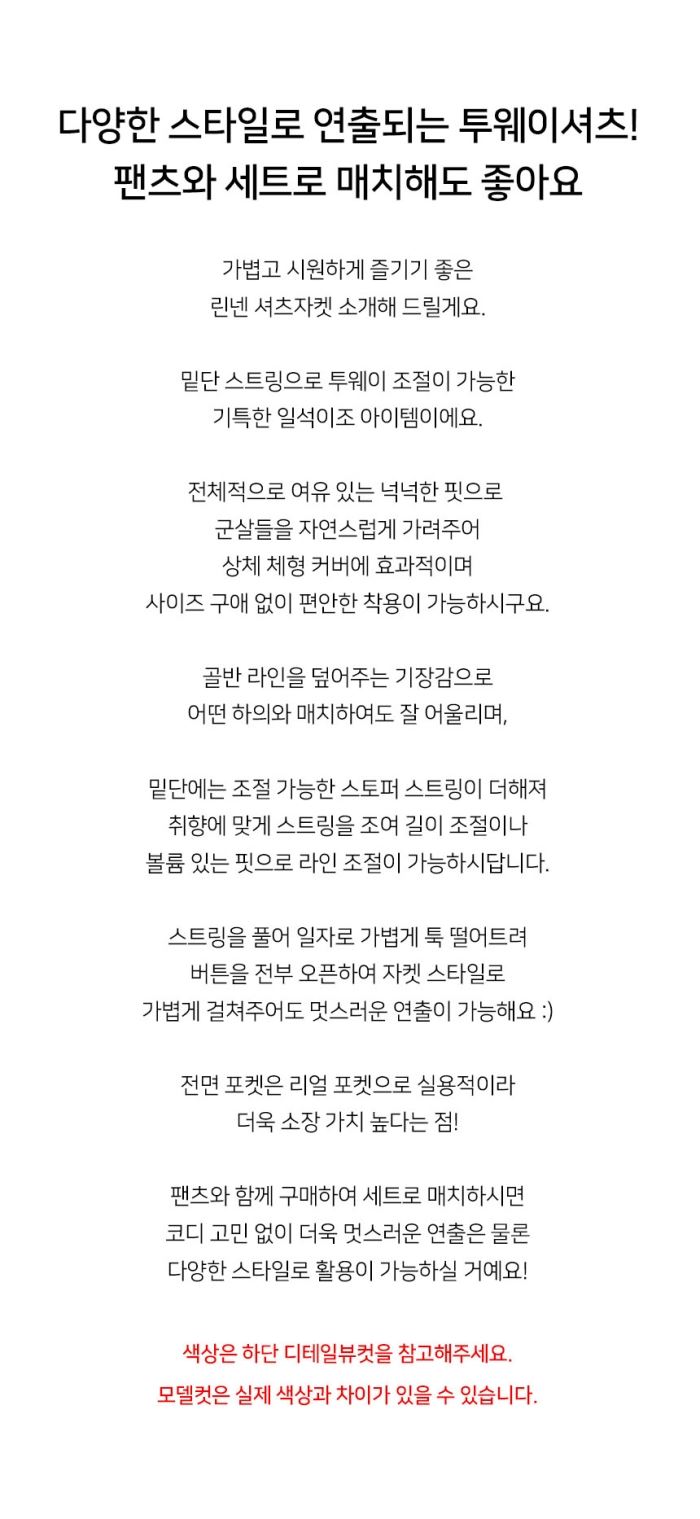 다양한 스타일로 연출되는 투웨이셔츠!
팬츠와 세트로 매치해도 좋아요

가볍고 시원하게 즐기기 좋은
린넨 셔츠자켓 소개해 드릴게요.

밑단 스트링으로 투웨이 조절이 가능한
기특한 일석이조 아이템이에요.

전체적으로 여유 있는 넉넉한 핏으로
군살들을 자연스럽게 가려주어
상체 체형 커버에 효과적이며
사이즈 구애 없이 편안한 착용이 가능하시구요.

골반 라인을 덮어주는 기장감으로
어떤 하의와 매치하여도 잘 어울리며,

밑단에는 조절 가능한 스토퍼 스트링이 더해져
취향에 맞게 스트링을 조여 길이 조절이나
볼륨 있는 핏으로 라인 조절이 가능하시답니다.

스트링을 풀어 일자로 가볍게 툭 떨어트려
버튼을 전부 오픈하여 자켓 스타일로
가볍게 걸쳐주어도 멋스러운 연출이 가능해요 :)

전면 포켓은 리얼 포켓으로 실용적이라
더욱 소장 가치 높다는 점!

팬츠와 함께 구매하여 세트로 매치하시면
코디 고민 없이 더욱 멋스러운 연출은 물론
다양한 스타일로 활용이 가능하실 거예요!

색상은 하단 디테일뷰컷을 참고해주세요.
모델컷은 실제 색상과 차이가 있을 수 있습니다.